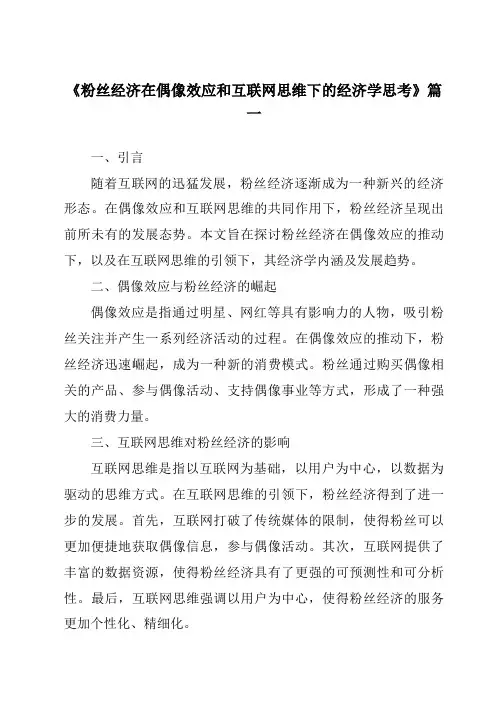 《粉丝经济在偶像效应和互联网思维下的经济学思考》篇一

一、引言

随着互联网的迅猛发展，粉丝经济逐渐成为一种新兴的经济形态。在偶像效应和互联网思维的共同作用下，粉丝经济呈现出前所未有的发展态势。本文旨在探讨粉丝经济在偶像效应的推动下，以及在互联网思维的引领下，其经济学内涵及发展趋势。

二、偶像效应与粉丝经济的崛起

偶像效应是指通过明星、网红等具有影响力的人物，吸引粉丝关注并产生一系列经济活动的过程。在偶像效应的推动下，粉丝经济迅速崛起，成为一种新的消费模式。粉丝通过购买偶像相关的产品、参与偶像活动、支持偶像事业等方式，形成了一种强大的消费力量。

三、互联网思维对粉丝经济的影响

互联网思维是指以互联网为基础，以用户为中心，以数据为驱动的思维方式。在互联网思维的引领下，粉丝经济得到了进一步的发展。首先，互联网打破了传统媒体的限制，使得粉丝可以更加便捷地获取偶像信息，参与偶像活动。其次，互联网提供了丰富的数据资源，使得粉丝经济具有了更强的可预测性和可分析性。最后，互联网思维强调以用户为中心，使得粉丝经济的服务更加个性化、精细化。